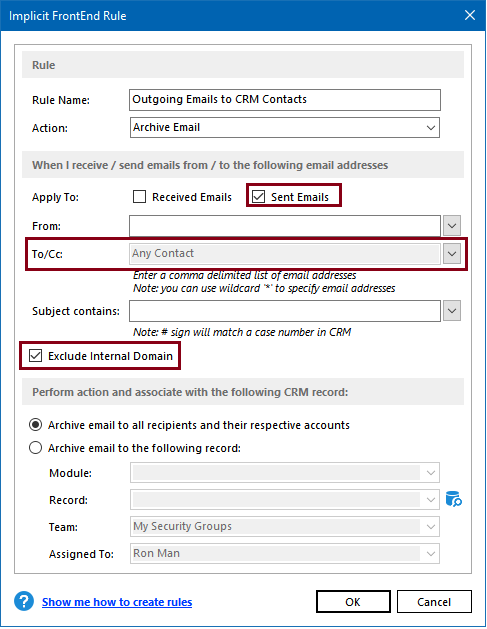 Implicit FrontEnd Rule

Rule

Rule Name: Outgoing Emails to CRM Contacts

Action: Archive Email

When I receive / send emails from / to the following email addresses

Apply To: Received Emails Sent Emails

From:

To/Cc: Any Contact

Enter a comma delimited list of email addresses
Note: you can use wildcard '*' to specify email addresses

Subject contains:

Note: # sign will match a case number in CRM

Exclude Internal Domain

Perform action and associate with the following CRM record:

Archive email to all recipients and their respective accounts

Archive email to the following record:

Module:

Record:

Team: My Security Groups

Assigned To: Ron Man

Show me how to create rules

OK

Cancel